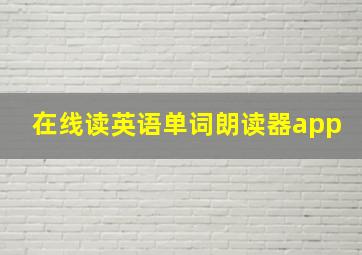 在线读英语单词朗读器app